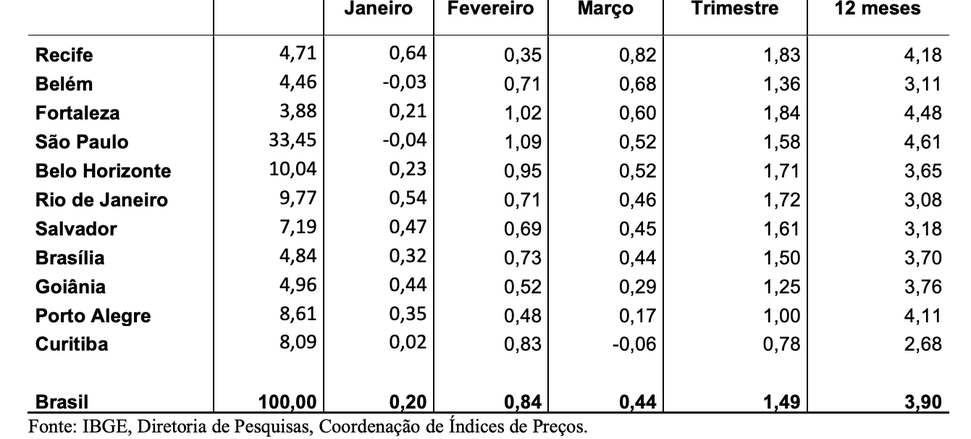 |  |  | Janeiro | Fevereiro | Março | Trimestre | 12 meses |
|---|---|---|---|---|---|---|
| Recife | 4,71 | 0,64 | 0,35 | 0,82 | 1,83 | 4,18 |
| Belém | 4,46 | -0,03 | 0,71 | 0,68 | 1,36 | 3,11 |
| Fortaleza | 3,88 | 0,21 | 1,02 | 0,60 | 1,84 | 4,48 |
| São Paulo | 33,45 | -0,04 | 1,09 | 0,52 | 1,58 | 4,61 |
| Belo Horizonte | 10,04 | 0,23 | 0,95 | 0,52 | 1,71 | 3,65 |
| Rio de Janeiro | 9,77 | 0,54 | 0,71 | 0,46 | 1,72 | 3,08 |
| Salvador | 7,19 | 0,47 | 0,69 | 0,45 | 1,61 | 3,18 |
| Brasília | 4,84 | 0,32 | 0,73 | 0,44 | 1,50 | 3,70 |
| Goiânia | 4,96 | 0,44 | 0,52 | 0,29 | 1,25 | 3,76 |
| Porto Alegre | 8,61 | 0,35 | 0,48 | 0,17 | 1,00 | 4,11 |
| Curitiba | 8,09 | 0,02 | 0,83 | -0,06 | 0,78 | 2,68 |
| Brasil | 100,00 | 0,20 | 0,84 | 0,44 | 1,49 | 3,90 |

Fonte: IBGE, Diretoria de Pesquisas, Coordenação de Índices de Preços.